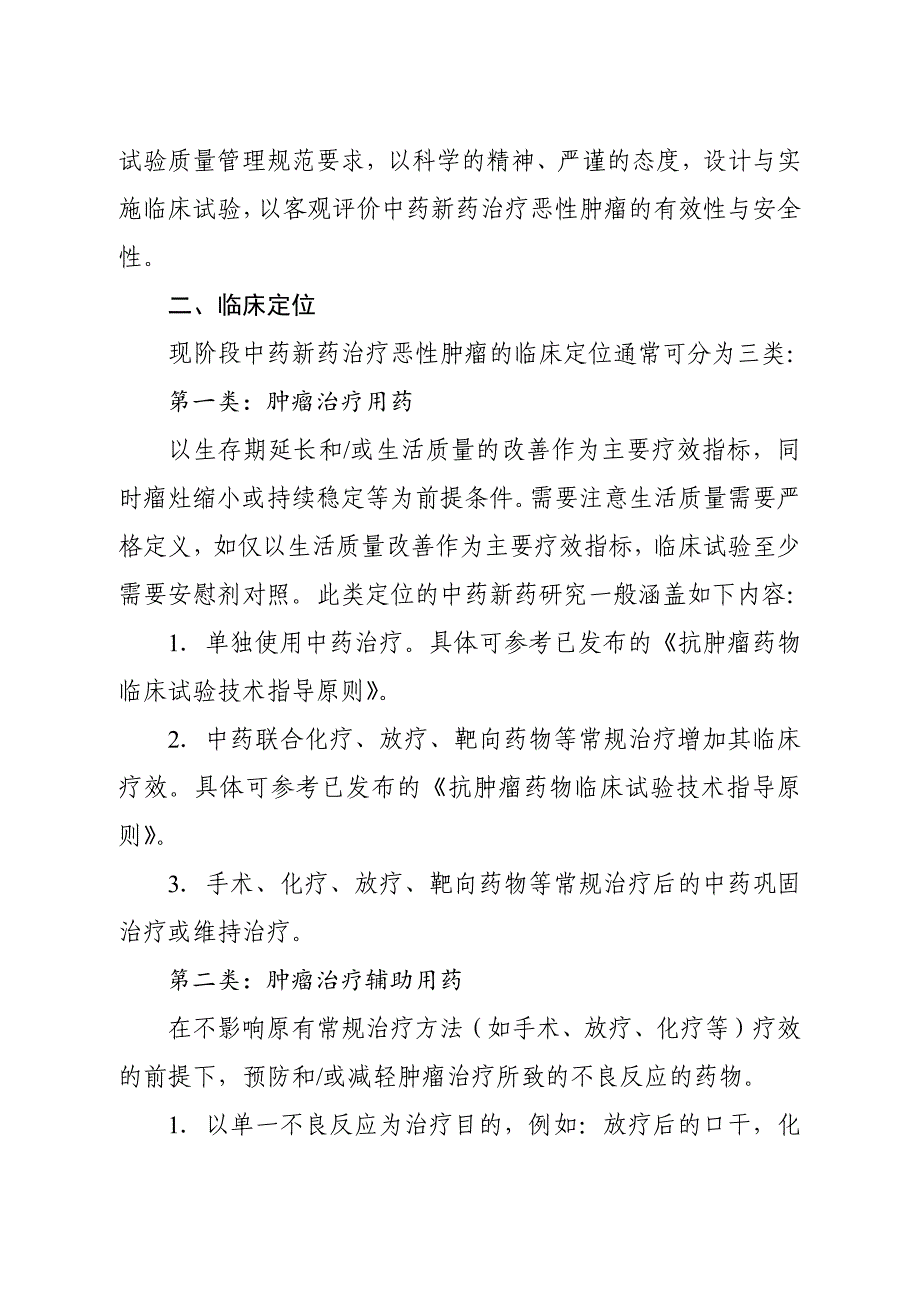 试验质量管理规范要求，以科学的精神、严谨的态度，设计与实施临床试验，以客观评价中药新药治疗恶性肿瘤的有效性与安全性。

二、临床定位

现阶段中药新药治疗恶性肿瘤的临床定位通常可分为三类：

第一类：肿瘤治疗用药

以生存期延长和/或生活质量的改善作为主要疗效指标，同时瘤灶缩小或持续稳定等为前提条件。需要注意生活质量需要严格定义，如仅以生活质量改善作为主要疗效指标，临床试验至少需要安慰剂对照。此类定位的中药新药研究一般涵盖如下内容：

1. 单独使用中药治疗。具体可参考已发布的《抗肿瘤药物临床试验技术指导原则》。

2. 中药联合化疗、放疗、靶向药物等常规治疗增加其临床疗效。具体可参考已发布的《抗肿瘤药物临床试验技术指导原则》。

3. 手术、化疗、放疗、靶向药物等常规治疗后的中药巩固治疗或维持治疗。

第二类：肿瘤治疗辅助用药

在不影响原有常规治疗方法（如手术、放疗、化疗等）疗效的前提下，预防和/或减轻肿瘤治疗所致的不良反应的药物。

1. 以单一不良反应为治疗目的，例如：放疗后的口干，化